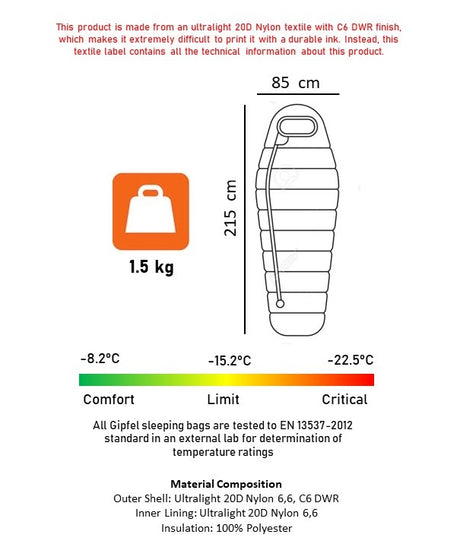 This product is made from an ultralight 20D Nylon textile with C6 DWR finish, which makes it extremely difficult to print it with a durable ink. Instead, this textile label contains all the technical information about this product.

85 cm

215 cm

1.5 kg

-8.2°C

-15.2°C

-22.5°C

Comfort

Limit

Critical

All Gipfel sleeping bags are tested to EN 13537-2012 standard in an external lab for determination of temperature ratings

Material Composition
Outer Shell: Ultralight 20D Nylon 6,6, C6 DWR
Inner Lining: Ultralight 20D Nylon 6,6
Insulation: 100% Polyester